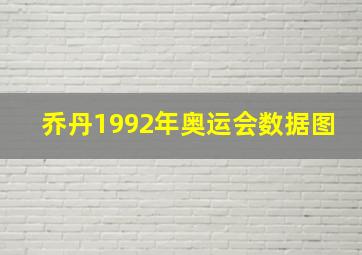 乔丹1992年奥运会数据图